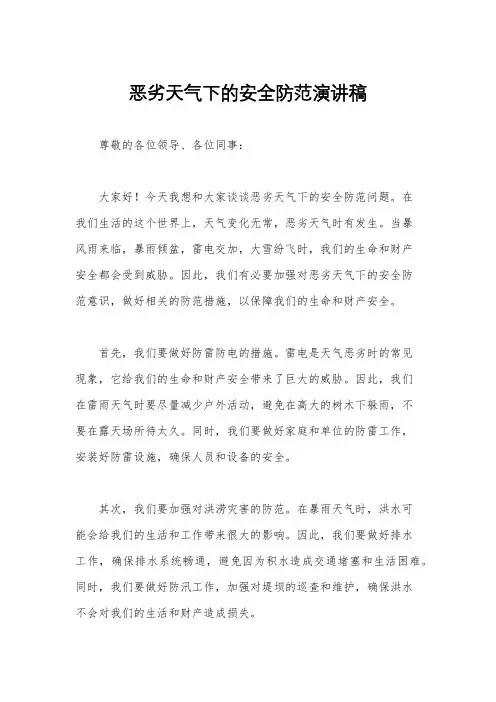 恶劣天气下的安全防范演讲稿

尊敬的各位领导、各位同事：

大家好！今天我想和大家谈谈恶劣天气下的安全防范问题。在我们生活的这个世界上，天气变化无常，恶劣天气时有发生。当暴风雨来临，暴雨倾盆，雷电交加，大雪纷飞时，我们的生命和财产安全都会受到威胁。因此，我们有必要加强对恶劣天气下的安全防范意识，做好相关的防范措施，以保障我们的生命和财产安全。

首先，我们要做好防雷防电的措施。雷电是天气恶劣时的常见现象，它给我们的生命和财产安全带来了巨大的威胁。因此，我们在雷雨天气时要尽量减少户外活动，避免在高大的树木下躲雨，不要在露天场所待太久。同时，我们要做好家庭和单位的防雷工作，安装好防雷设施，确保人员和设备的安全。

其次，我们要加强对洪涝灾害的防范。在暴雨天气时，洪水可能会给我们的生活和工作带来很大的影响。因此，我们要做好排水工作，确保排水系统畅通，避免因为积水造成交通堵塞和生活困难。同时，我们要做好防汛工作，加强对堤坝的巡查和维护，确保洪水不会对我们的生活和财产造成损失。